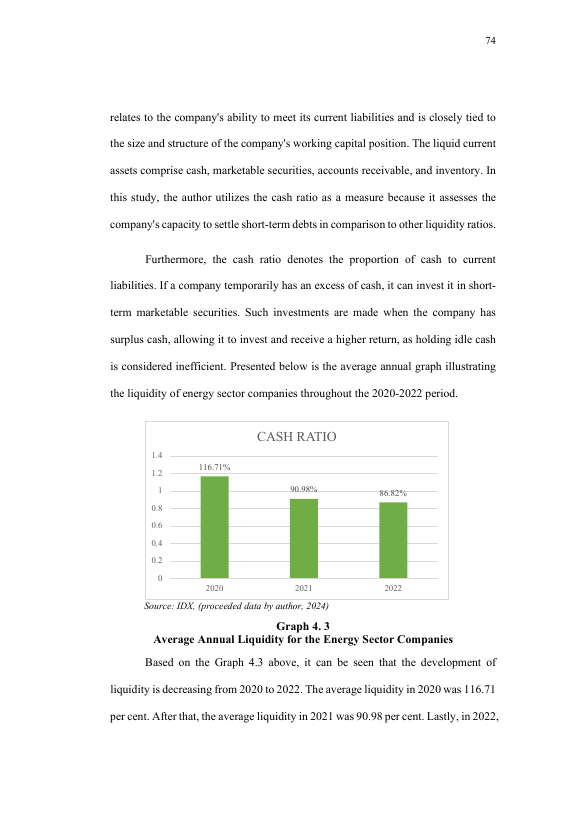 74

relates to the company's ability to meet its current liabilities and is closely tied to the size and structure of the company's working capital position. The liquid current assets comprise cash, marketable securities, accounts receivable, and inventory. In this study, the author utilizes the cash ratio as a measure because it assesses the company's capacity to settle short-term debts in comparison to other liquidity ratios.

Furthermore, the cash ratio denotes the proportion of cash to current liabilities. If a company temporarily has an excess of cash, it can invest it in short-term marketable securities. Such investments are made when the company has surplus cash, allowing it to invest and receive a higher return, as holding idle cash is considered inefficient. Presented below is the average annual graph illustrating the liquidity of energy sector companies throughout the 2020-2022 period.

CASH RATIO

1.4
1.2
1
0.8
0.6
0.4
0.2
0

116.71%
90.98%
86.82%

2020
2021
2022

Source: IDX, (proceeded data by author, 2024)

Graph 4. 3
Average Annual Liquidity for the Energy Sector Companies

Based on the Graph 4.3 above, it can be seen that the development of liquidity is decreasing from 2020 to 2022. The average liquidity in 2020 was 116.71 per cent. After that, the average liquidity in 2021 was 90.98 per cent. Lastly, in 2022,